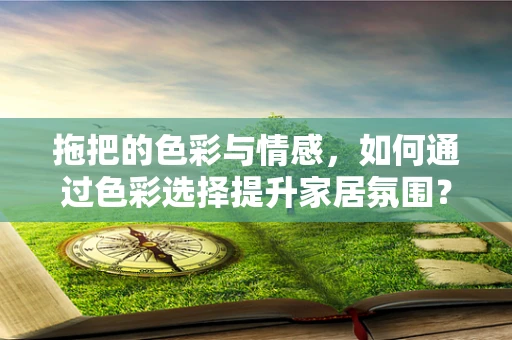 拖把的色彩与情感，如何通过色彩选择提升家居氛围？